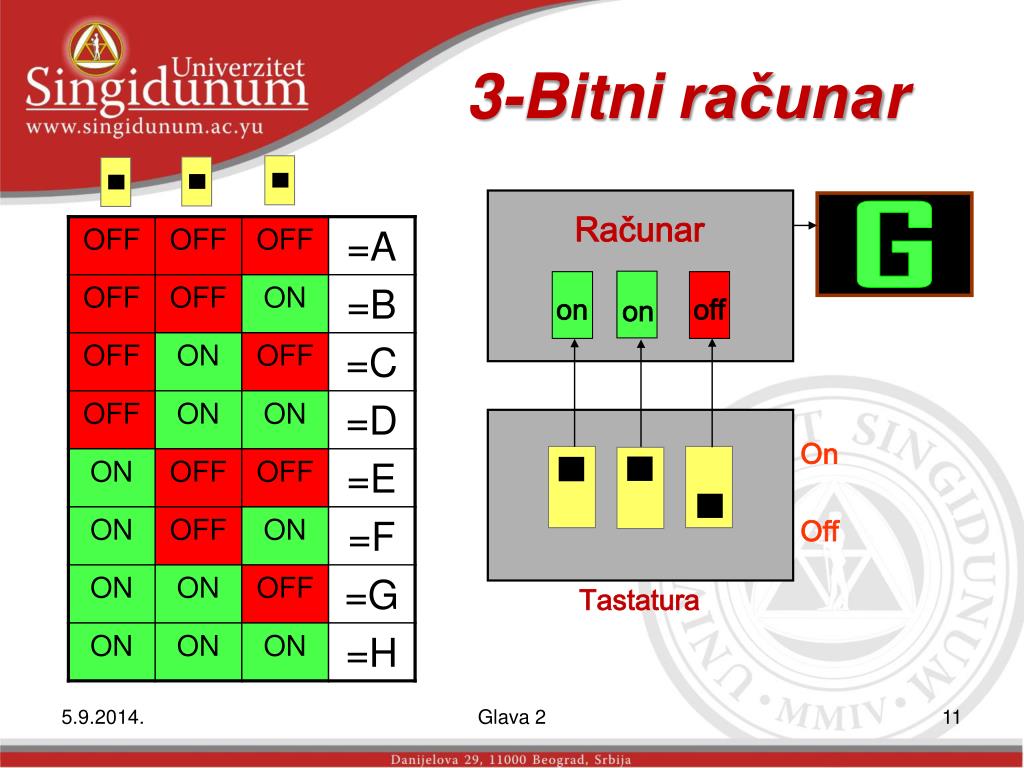 Univerzitet
Singidunum
www.singidunum.ac.yu

3-Bitni računar

| OFF | OFF | OFF | =A |
|---|---|---|---|
| OFF | OFF | ON | =B |
| OFF | ON | OFF | =C |
| OFF | ON | ON | =D |
| ON | OFF | OFF | =E |
| ON | OFF | ON | =F |
| ON | ON | OFF | =G |
| ON | ON | ON | =H |

Računar

on on off

G

On

Off

Tastatura

5.9.2014.

Glava 2

11

Danijelova 29, 11000 Beograd, Srbija